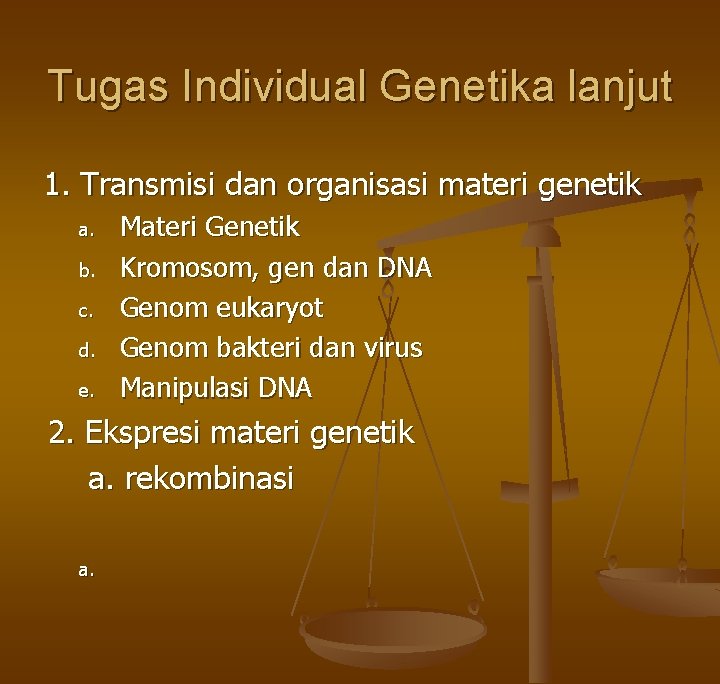 Tugas Individual Genetika lanjut

1. Transmisi dan organisasi materi genetik
a. Materi Genetik
b. Kromosom, gen dan DNA
c. Genom eukaryot
d. Genom bakteri dan virus
e. Manipulasi DNA
2. Ekspresi materi genetik
a. rekombinasi

a.